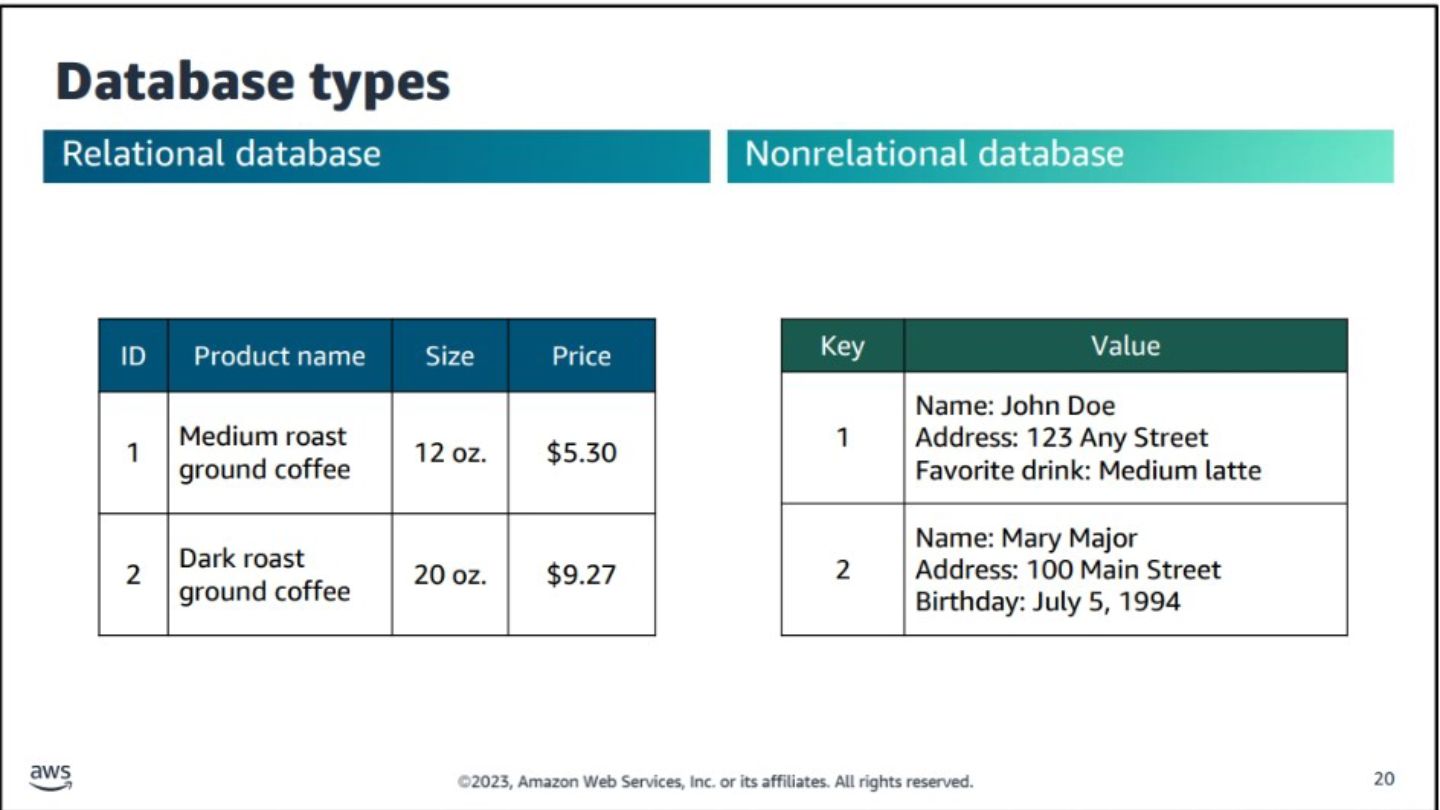 Database types

Relational database

| ID | Product name | Size | Price |
|---|---|---|---|
| 1 | Medium roast ground coffee | 12 oz. | $5.30 |
| 2 | Dark roast ground coffee | 20 oz. | $9.27 |

Nonrelational database

| Key | Value |
|---|---|
| 1 | Name: John Doe Address: 123 Any Street Favorite drink: Medium latte |
| 2 | Name: Mary Major Address: 100 Main Street Birthday: July 5, 1994 |

aws

©2023, Amazon Web Services, Inc. or its affiliates. All rights reserved.

20